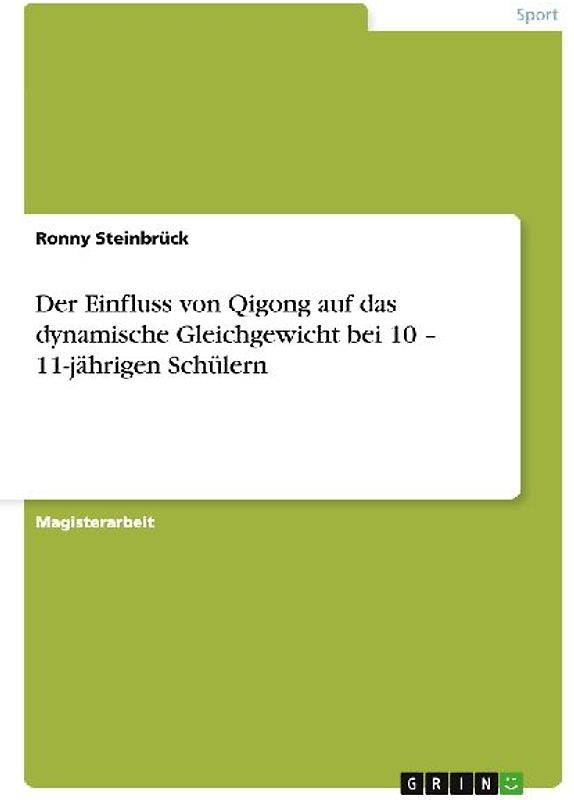 Sport

Ronny Steinbrück

Der Einfluss von Qigong auf das dynamische Gleichgewicht bei 10 – 11-jährigen Schülern

Magisterarbeit

GRIN